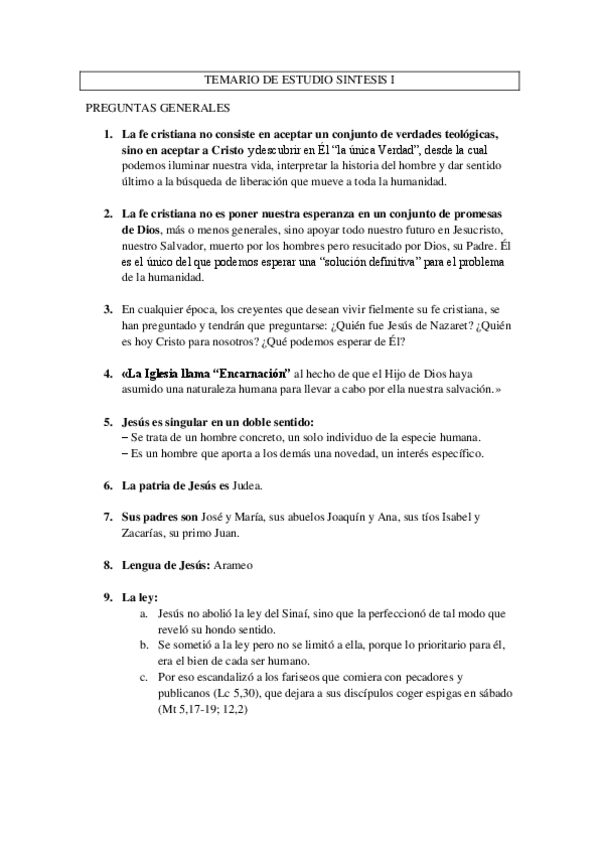 TEMARIO DE ESTUDIO SINTESIS I

PREGUNTAS GENERALES

1. La fe cristiana no consiste en aceptar un conjunto de verdades teológicas, sino en aceptar a Cristo y descubrir en Él "la única Verdad", desde la cual podemos iluminar nuestra vida, interpretar la historia del hombre y dar sentido último a la búsqueda de liberación que mueve a toda la humanidad.

2. La fe cristiana no es poner nuestra esperanza en un conjunto de promesas de Dios, más o menos generales, sino apoyar todo nuestro futuro en Jesucristo, nuestro Salvador, muerto por los hombres pero resucitado por Dios, su Padre. Él es el único del que podemos esperar una "solución definitiva" para el problema de la humanidad.

3. En cualquier época, los creyentes que desean vivir fielmente su fe cristiana, se han preguntado y tendrán que preguntarse: ¿Quién fue Jesús de Nazaret? ¿Quién es hoy Cristo para nosotros? ¿Qué podemos esperar de Él?

4. «La Iglesia llama "Encarnación" al hecho de que el Hijo de Dios haya asumido una naturaleza humana para llevar a cabo por ella nuestra salvación.»

5. Jesús es singular en un doble sentido:
– Se trata de un hombre concreto, un solo individuo de la especie humana.
– Es un hombre que aporta a los demás una novedad, un interés específico.

6. La patria de Jesús es Judea.

7. Sus padres son José y María, sus abuelos Joaquín y Ana, sus tíos Isabel y Zacarías, su primo Juan.

8. Lengua de Jesús: Arameo

9. La ley:
a. Jesús no abolió la ley del Sinaí, sino que la perfeccionó de tal modo que reveló su hondo sentido.
b. Se sometió a la ley pero no se limitó a ella, porque lo prioritario para él, era el bien de cada ser humano.
c. Por eso escandalizó a los fariseos que comiera con pecadores y publicanos (Lc 5,30), que dejara a sus discípulos coger espigas en sábado (Mt 5,17-19; 12,2)